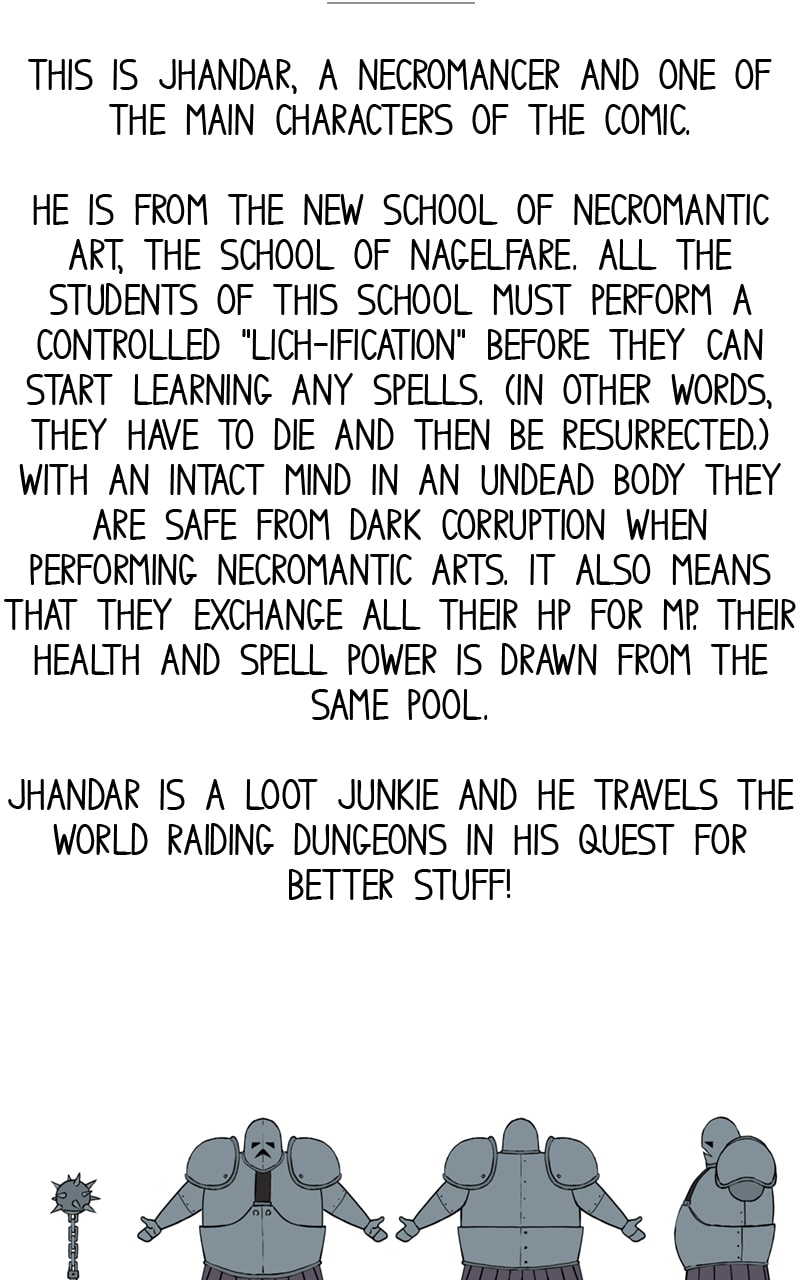 THIS IS JHANDAR, A NECROMANCER AND ONE OF THE MAIN CHARACTERS OF THE COMIC.

HE IS FROM THE NEW SCHOOL OF NECROMANTIC ART, THE SCHOOL OF NAGELFARE. ALL THE STUDENTS OF THIS SCHOOL MUST PERFORM A CONTROLLED "LICH-IFICATION" BEFORE THEY CAN START LEARNING ANY SPELLS. (IN OTHER WORDS, THEY HAVE TO DIE AND THEN BE RESURRECTED.) WITH AN INTACT MIND IN AN UNDEAD BODY THEY ARE SAFE FROM DARK CORRUPTION WHEN PERFORMING NECROMANTIC ARTS. IT ALSO MEANS THAT THEY EXCHANGE ALL THEIR HP FOR MP. THEIR HEALTH AND SPELL POWER IS DRAWN FROM THE SAME POOL.

JHANDAR IS A LOOT JUNKIE AND HE TRAVELS THE WORLD RAIDING DUNGEONS IN HIS QUEST FOR BETTER STUFF!